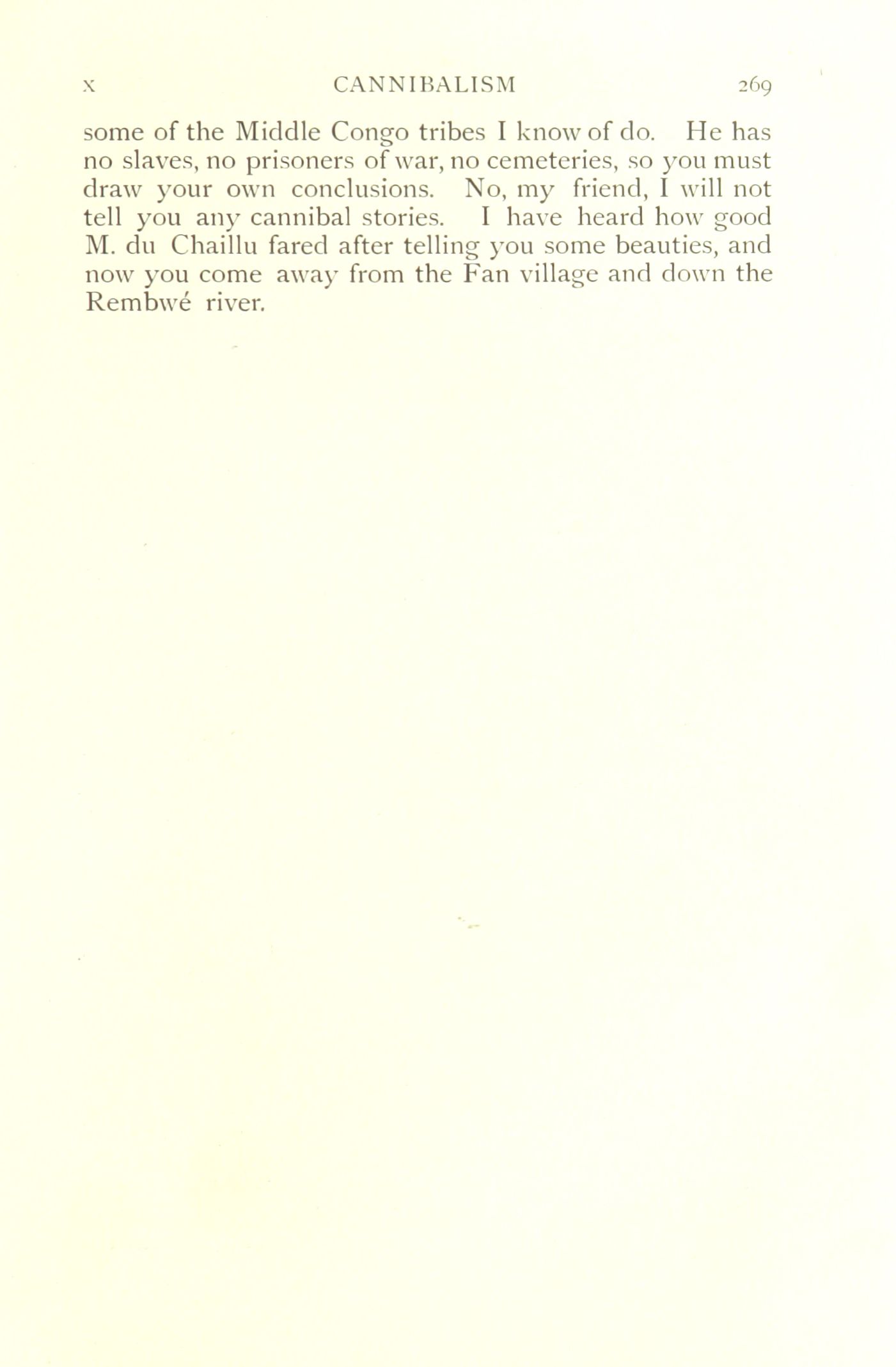 X CANNIBALISM 269

some of the Middle Congo tribes I know of do. He has no slaves, no prisoners of war, no cemeteries, so you must draw your own conclusions. No, my friend, I will not tell you any cannibal stories. I have heard how good M. du Chaillu fared after telling you some beauties, and now you come away from the Fan village and down the Rembwé river.